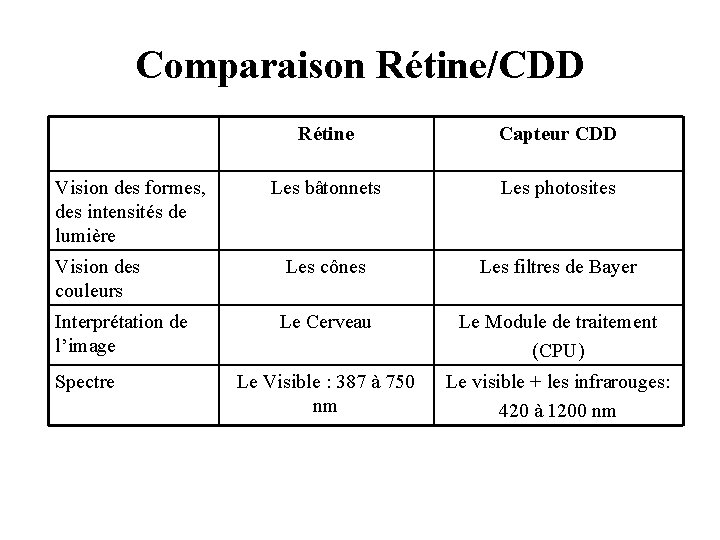 Comparaison Rétine/CDD

| | Rétine | Capteur CDD |
|---|---|---|
| Vision des formes, des intensités de lumière | Les bâtonnets | Les photosites |
| Vision des couleurs | Les cônes | Les filtres de Bayer |
| Interprétation de l'image | Le Cerveau | Le Module de traitement (CPU) |
| Spectre | Le Visible : 387 à 750 nm | Le visible + les infrarouges: 420 à 1200 nm |